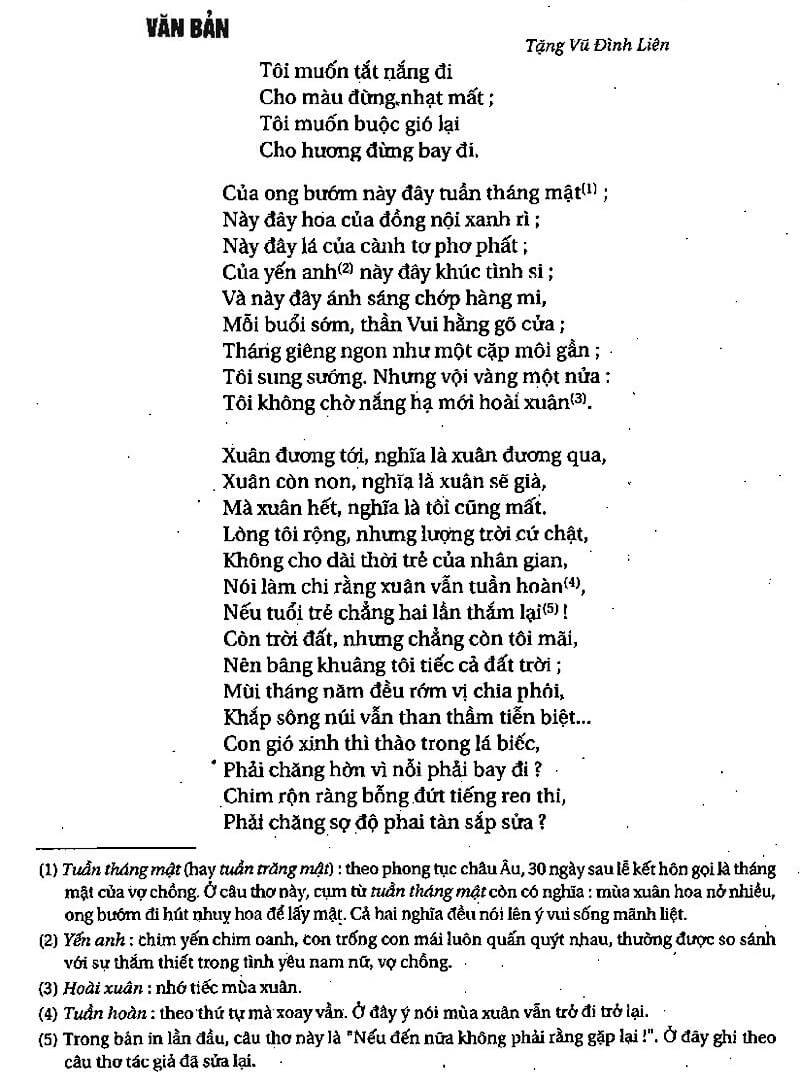 VĂN BẢN

Tặng Vũ Đình Liên

Tôi muốn tắt nắng đi
Cho màu đừng nhạt mất ;
Tôi muốn buộc gió lại
Cho hương đừng bay đi.

Của ong bướm này đây tuần tháng mật$^{(1)}$ ;
Này đây hoa của đồng nội xanh rì ;
Này đây lá của cành tơ phơ phất ;
Của yến anh$^{(2)}$ này đây khúc tình si ;
Và này đây ánh sáng chớp hàng mi,
Mỗi buổi sớm, thần Vui hằng gõ cửa ;
Tháng giêng ngon như một cặp môi gần ;
Tôi sung sướng. Nhưng vội vàng một nửa :
Tôi không chờ nắng hạ mới hoài xuân$^{(3)}$.

Xuân đương tới, nghĩa là xuân đương qua,
Xuân còn non, nghĩa là xuân sẽ già,
Mà xuân hết, nghĩa là tôi cũng mất.
Lòng tôi rộng, nhưng lượng trời cứ chật,
Không cho dài thời trẻ của nhân gian,
Nói làm chi rằng xuân vẫn tuần hoàn$^{(4)}$,
Nếu tuổi trẻ chẳng hai lần thắm lại$^{(5)}$ !
Còn trời đất, nhưng chẳng còn tôi mãi,
Nên bâng khuâng tôi tiếc cả đất trời ;
Mùi tháng năm đều rớm vị chia phôi,
Khắp sông núi vẫn than thầm tiễn biệt...
Con gió xinh thì thào trong lá biếc,
Phải chăng hờn vì nỗi phải bay đi ?
Chim rộn ràng bỗng đứt tiếng reo thi,
Phải chăng sợ độ phai tàn sắp sửa ?

(1) Tuần tháng mật (hay tuần trăng mật) : theo phong tục châu Âu, 30 ngày sau lễ kết hôn gọi là tháng mật của vợ chồng. Ở câu thơ này, cụm từ tuần tháng mật còn có nghĩa : mùa xuân hoa nở nhiều, ong bướm đi hút nhuỵ hoa để lấy mật. Cả hai nghĩa đều nói lên ý vui sống mãnh liệt.

(2) Yến anh : chim yến chim oanh, con trống con mái luôn quấn quýt nhau, thường được so sánh với sự thắm thiết trong tình yêu nam nữ, vợ chồng.

(3) Hoài xuân : nhớ tiếc mùa xuân.

(4) Tuần hoàn : theo thứ tự mà xoay vần. Ở đây ý nói mùa xuân vẫn trở đi trở lại.

(5) Trong bản in lần đầu, câu thơ này là "Nếu đến nữa không phải rằng gặp lại !". Ở đây ghi theo câu thơ tác giả đã sửa lại.